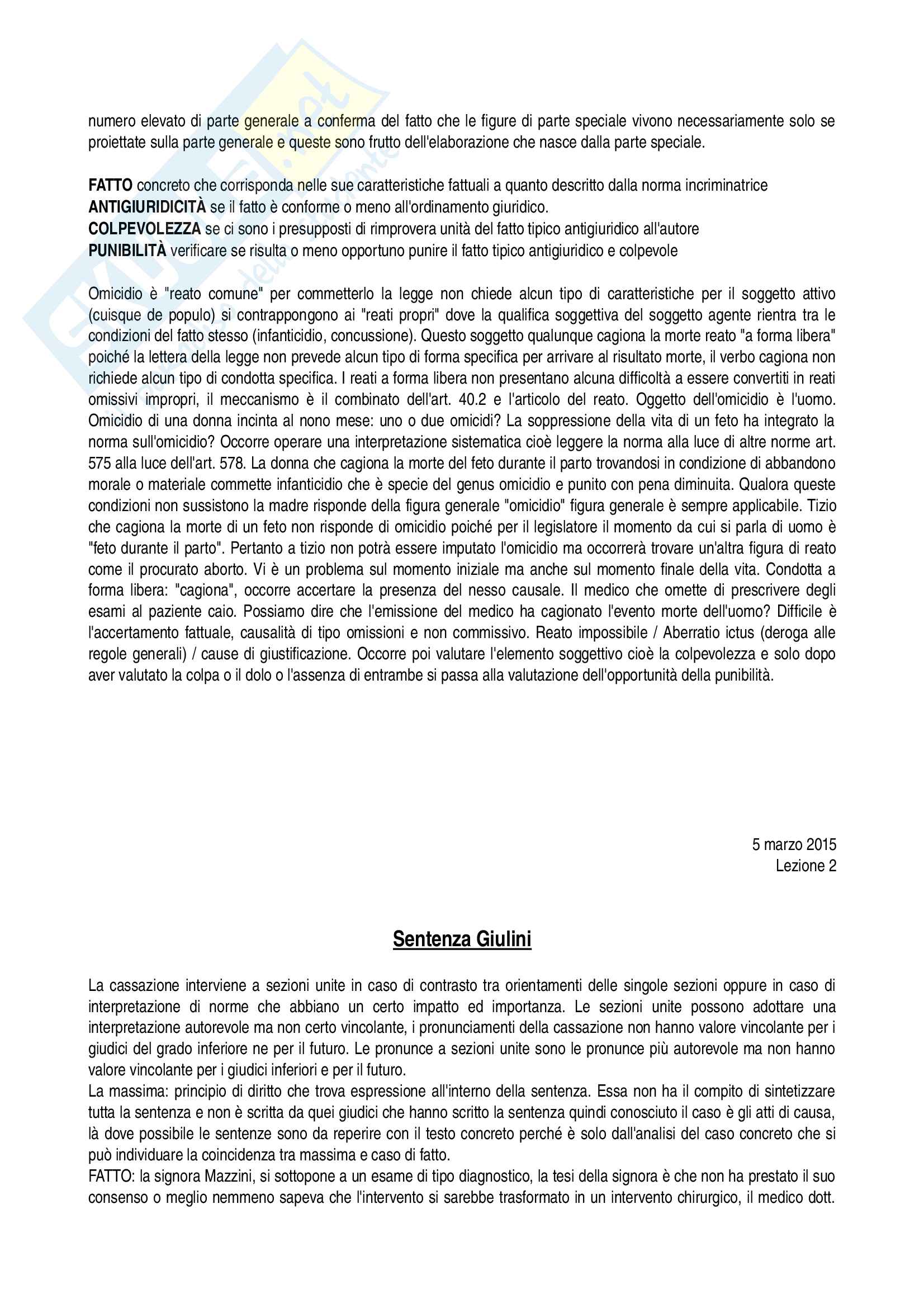 numero elevato di parte generale a conferma del fatto che le figure di parte speciale vivono necessariamente solo se proiettate sulla parte generale e queste sono frutto dell'elaborazione che nasce dalla parte speciale.

**FATTO** concreto che corrisponda nelle sue caratteristiche fattuali a quanto descritto dalla norma incriminatrice
**ANTIGIURIDICITÀ** se il fatto è conforme o meno all'ordinamento giuridico.
**COLPEVOLEZZA** se ci sono i presupposti di rimprovera unità del fatto tipico antigiuridico all'autore
**PUNIBILITÀ** verificare se risulta o meno opportuno punire il fatto tipico antigiuridico e colpevole

Omicidio è "reato comune" per commetterlo la legge non chiede alcun tipo di caratteristiche per il soggetto attivo (cuisque de populo) si contrappongono ai "reati propri" dove la qualifica soggettiva del soggetto agente rientra tra le condizioni del fatto stesso (infanticidio, concussione). Questo soggetto qualunque cagiona la morte reato "a forma libera" poiché la lettera della legge non prevede alcun tipo di forma specifica per arrivare al risultato morte, il verbo cagiona non richiede alcun tipo di condotta specifica. I reati a forma libera non presentano alcuna difficoltà a essere convertiti in reati omissivi impropri, il meccanismo è il combinato dell'art. 40.2 e l'articolo del reato. Oggetto dell'omicidio è l'uomo. Omicidio di una donna incinta al nono mese: uno o due omicidi? La soppressione della vita di un feto ha integrato la norma sull'omicidio? Occorre operare una interpretazione sistematica cioè leggere la norma alla luce di altre norme art. 575 alla luce dell'art. 578. La donna che cagiona la morte del feto durante il parto trovandosi in condizione di abbandono morale o materiale commette infanticidio che è specie del genus omicidio e punito con pena diminuita. Qualora queste condizioni non sussistono la madre risponde della figura generale "omicidio" figura generale è sempre applicabile. Tizio che cagiona la morte di un feto non risponde di omicidio poiché per il legislatore il momento da cui si parla di uomo è "feto durante il parto". Pertanto a tizio non potrà essere imputato l'omicidio ma occorrerà trovare un'altra figura di reato come il procurato aborto. Vi è un problema sul momento iniziale ma anche sul momento finale della vita. Condotta a forma libera: "cagiona", occorre accertare la presenza del nesso causale. Il medico che omette di prescrivere degli esami al paziente caio. Possiamo dire che l'emissione del medico ha cagionato l'evento morte dell'uomo? Difficile è l'accertamento fattuale, causalità di tipo omissioni e non commissivo. Reato impossibile / Aberratio ictus (deroga alle regole generali) / cause di giustificazione. Occorre poi valutare l'elemento soggettivo cioè la colpevolezza e solo dopo aver valutato la colpa o il dolo o l'assenza di entrambe si passa alla valutazione dell'opportunità della punibilità.

5 marzo 2015
Lezione 2

**Sentenza Giulini**

La cassazione interviene a sezioni unite in caso di contrasto tra orientamenti delle singole sezioni oppure in caso di interpretazione di norme che abbiano un certo impatto ed importanza. Le sezioni unite possono adottare una interpretazione autorevole ma non certo vincolante, i pronunciamenti della cassazione non hanno valore vincolante per i giudici del grado inferiore ne per il futuro. Le pronunce a sezioni unite sono le pronunce più autorevole ma non hanno valore vincolante per i giudici inferiori e per il futuro.
La massima: principio di diritto che trova espressione all'interno della sentenza. Essa non ha il compito di sintetizzare tutta la sentenza e non è scritta da quei giudici che hanno scritto la sentenza quindi conosciuto il caso è gli atti di causa, là dove possibile le sentenze sono da reperire con il testo concreto perché è solo dall'analisi del caso concreto che si può individuare la coincidenza tra massima e caso di fatto.
FATTO: la signora Mazzini, si sottopone a un esame di tipo diagnostico, la tesi della signora è che non ha prestato il suo consenso o meglio nemmeno sapeva che l'intervento si sarebbe trasformato in un intervento chirurgico, il medico dott.